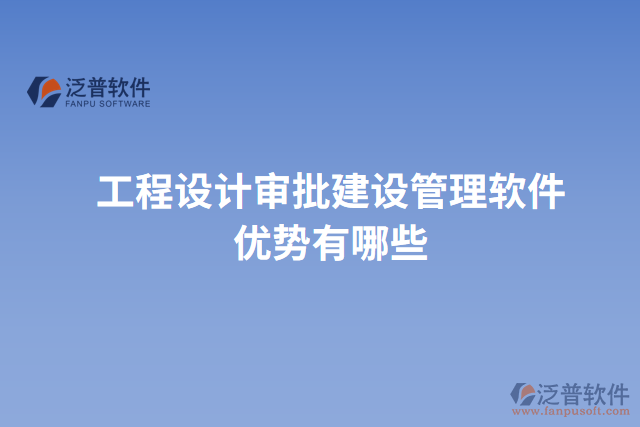 泛普软件
FANPU SOFTWARE

工程设计审批建设管理软件优势有哪些

泛普软件
www.fanpusoft.com